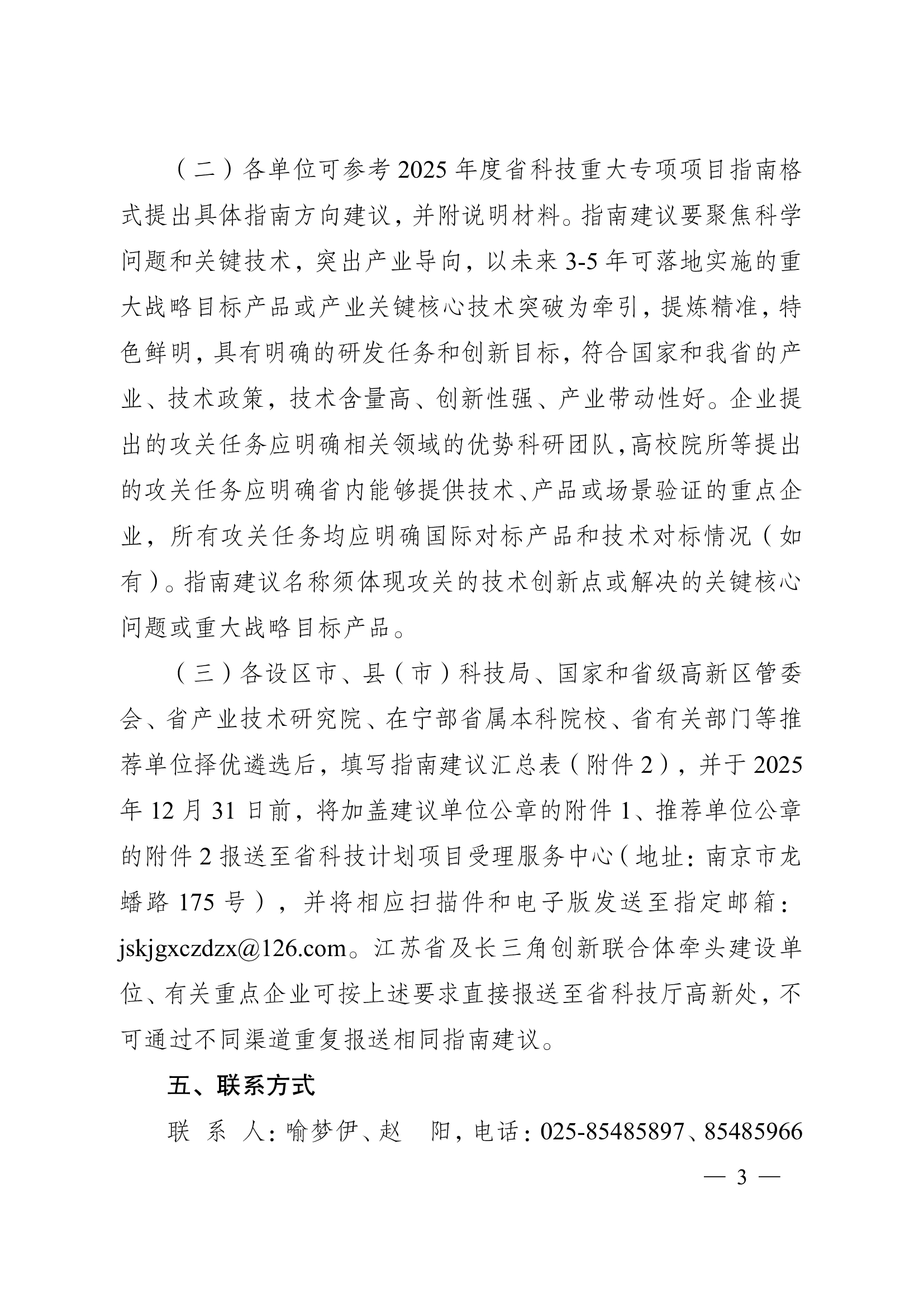 （二）各单位可参考2025年度省科技重大专项项目指南格式提出具体指南方向建议，并附说明材料。指南建议要聚焦科学问题和关键技术，突出产业导向，以未来3-5年可落地实施的重大战略目标产品或产业关键核心技术突破为牵引，提炼精准，特色鲜明，具有明确的研发任务和创新目标，符合国家和我省的产业、技术政策，技术含量高、创新性强、产业带动性好。企业提出的攻关任务应明确相关领域的优势科研团队，高校院所等提出的攻关任务应明确省内能够提供技术、产品或场景验证的重点企业，所有攻关任务均应明确国际对标产品和技术对标情况（如有）。指南建议名称须体现攻关的技术创新点或解决的关键核心问题或重大战略目标产品。

（三）各设区市、县（市）科技局、国家和省级高新区管委会、省产业技术研究院、在宁部省属本科院校、省有关部门等推荐单位择优遴选后，填写指南建议汇总表（附件2），并于2025年12月31日前，将加盖建议单位公章的附件1、推荐单位公章的附件2报送至省科技计划项目受理服务中心（地址：南京市龙蟠路175号），并将相应扫描件和电子版发送至指定邮箱：jskjgxczdzx@126.com。江苏省及长三角创新联合体牵头建设单位、有关重点企业可按上述要求直接报送至省科技厅高新处，不可通过不同渠道重复报送相同指南建议。

五、联系方式

联 系 人：喻梦伊、赵 阳，电话：025-85485897、85485966

— 3 —